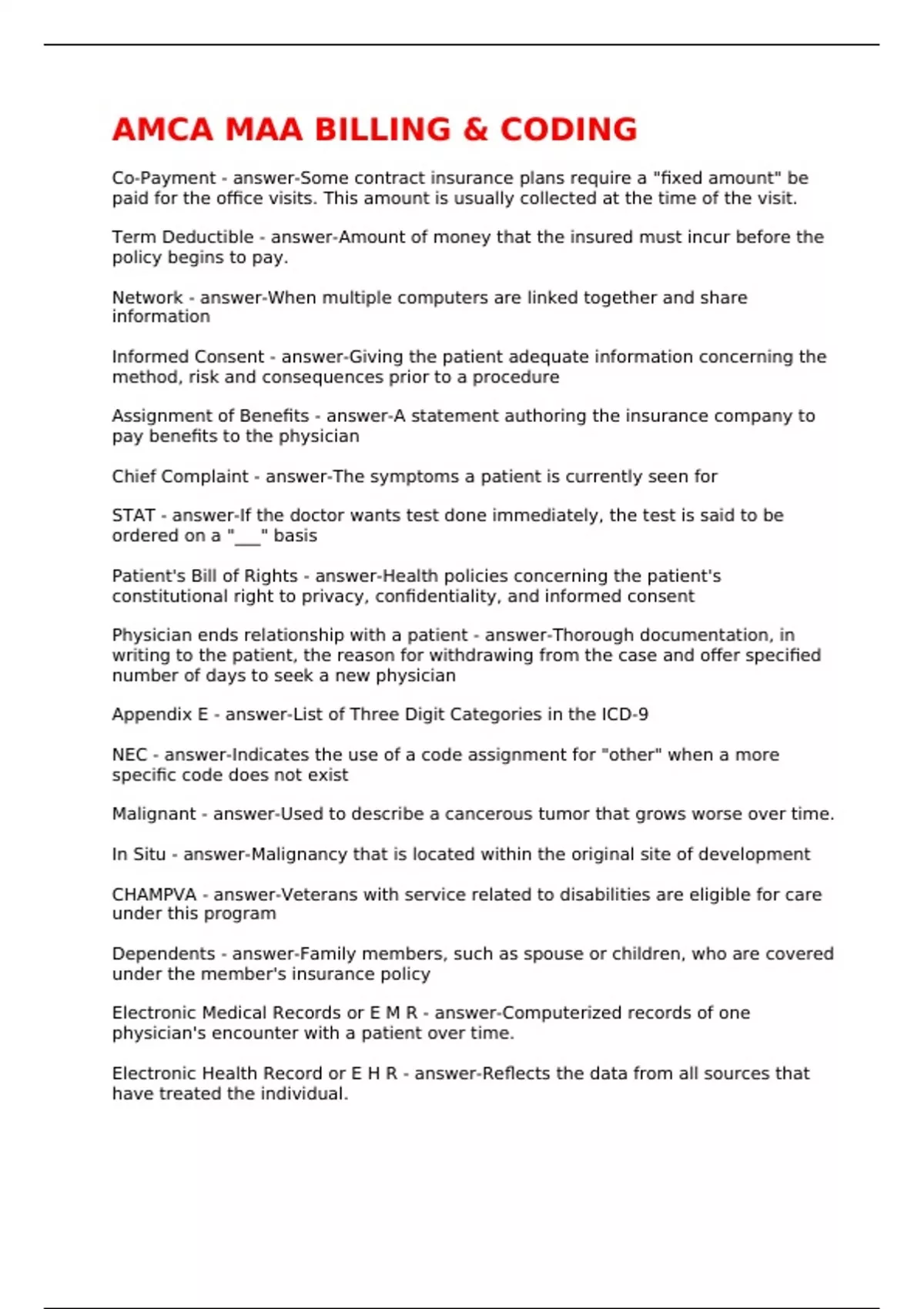 AMCA MAA BILLING & CODING

Co-Payment - answer-Some contract insurance plans require a "fixed amount" be paid for the office visits. This amount is usually collected at the time of the visit.

Term Deductible - answer-Amount of money that the insured must incur before the policy begins to pay.

Network - answer-When multiple computers are linked together and share information

Informed Consent - answer-Giving the patient adequate information concerning the method, risk and consequences prior to a procedure

Assignment of Benefits - answer-A statement authoring the insurance company to pay benefits to the physician

Chief Complaint - answer-The symptoms a patient is currently seen for

STAT - answer-If the doctor wants test done immediately, the test is said to be ordered on a "___" basis

Patient's Bill of Rights - answer-Health policies concerning the patient's constitutional right to privacy, confidentiality, and informed consent

Physician ends relationship with a patient - answer-Thorough documentation, in writing to the patient, the reason for withdrawing from the case and offer specified number of days to seek a new physician

Appendix E - answer-List of Three Digit Categories in the ICD-9

NEC - answer-Indicates the use of a code assignment for "other" when a more specific code does not exist

Malignant - answer-Used to describe a cancerous tumor that grows worse over time.

In Situ - answer-Malignancy that is located within the original site of development

CHAMPVA - answer-Veterans with service related to disabilities are eligible for care under this program

Dependents - answer-Family members, such as spouse or children, who are covered under the member's insurance policy

Electronic Medical Records or E M R - answer-Computerized records of one physician's encounter with a patient over time.

Electronic Health Record or E H R - answer-Reflects the data from all sources that have treated the individual.